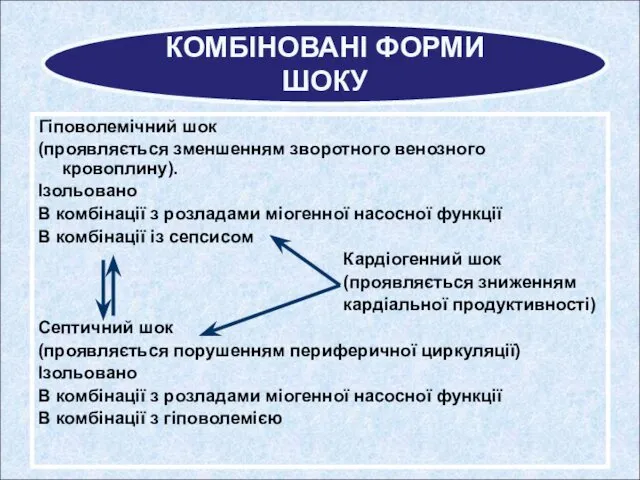 КОМБІНОВАНІ ФОРМИ ШОКУ

Гіповолемічний шок
(проявляється зменшенням зворотного венозного кровоплину).
Ізольовано
В комбінації з розладами міогенної насосної функції
В комбінації із сепсисом

Кардіогенний шок
(проявляється зниженням кардіальної продуктивності)

Септичний шок
(проявляється порушенням периферичної циркуляції)
Ізольовано
В комбінації з розладами міогенної насосної функції
В комбінації з гіповолемією